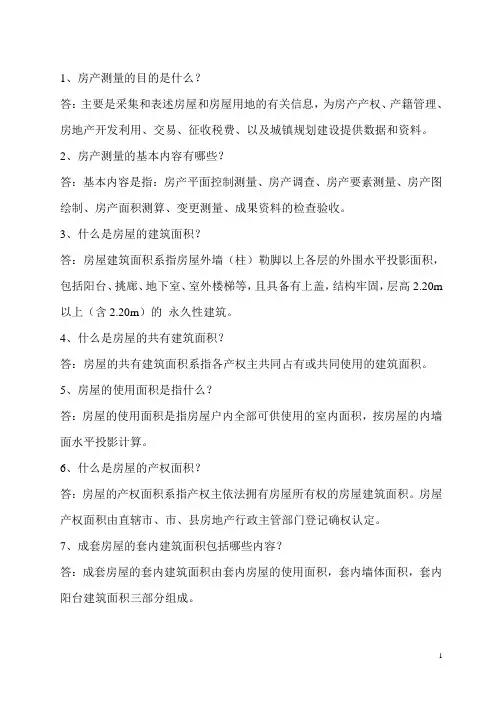 1、房产测量的目的是什么？

答：主要是采集和表述房屋和房屋用地的有关信息，为房产产权、产籍管理、房地产开发利用、交易、征收税费、以及城镇规划建设提供数据和资料。

2、房产测量的基本内容有哪些？

答：基本内容是指：房产平面控制测量、房产调查、房产要素测量、房产图绘制、房产面积测算、变更测量、成果资料的检查验收。

3、什么是房屋的建筑面积？

答：房屋建筑面积系指房屋外墙（柱）勒脚以上各层的外围水平投影面积，包括阳台、挑廊、地下室、室外楼梯等，且具备有上盖，结构牢固，层高 2.20m 以上（含 2.20m）的 永久性建筑。

4、什么是房屋的共有建筑面积？

答：房屋的共有建筑面积系指各产权主共同占有或共同使用的建筑面积。

5、房屋的使用面积是指什么？

答：房屋的使用面积是指房屋户内全部可供使用的室内面积，按房屋的内墙面水平投影计算。

6、什么是房屋的产权面积？

答：房屋的产权面积系指产权主依法拥有房屋所有权的房屋建筑面积。房屋产权面积由直辖市、市、县房地产行政主管部门登记确权认定。

7、成套房屋的套内建筑面积包括哪些内容？

答：成套房屋的套内建筑面积由套内房屋的使用面积，套内墙体面积，套内阳台建筑面积三部分组成。

1